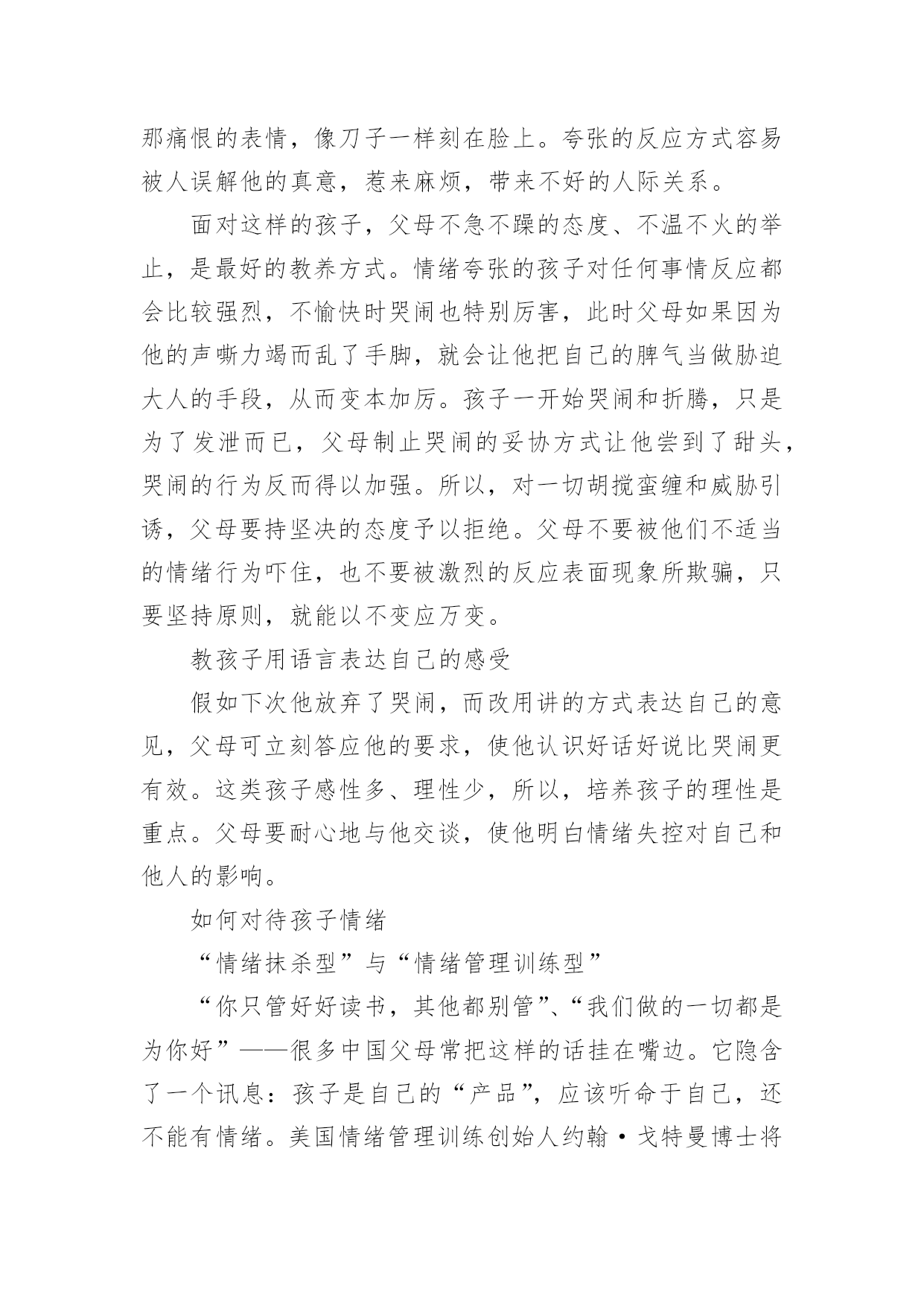 那痛恨的表情，像刀子一样刻在脸上。夸张的反应方式容易被人误解他的真意，惹来麻烦，带来不好的人际关系。

面对这样的孩子，父母不急不躁的态度、不温不火的举止，是最好的教养方式。情绪夸张的孩子对任何事情反应都会比较强烈，不愉快时哭闹也特别厉害，此时父母如果因为他的声嘶力竭而乱了手脚，就会让他把自己的脾气当做胁迫大人的手段，从而变本加厉。孩子一开始哭闹和折腾，只是为了发泄而已，父母制止哭闹的妥协方式让他尝到了甜头，哭闹的行为反而得以加强。所以，对一切胡搅蛮缠和威胁引诱，父母要持坚决的态度予以拒绝。父母不要被他们不适当的情绪行为吓住，也不要被激烈的反应表面现象所欺骗，只要坚持原则，就能以不变应万变。

教孩子用语言表达自己的感受

假如下次他放弃了哭闹，而改用讲的方式表达自己的意见，父母可立刻答应他的要求，使他认识好话好说比哭闹更有效。这类孩子感性多、理性少，所以，培养孩子的理性是重点。父母要耐心地与他交谈，使他明白情绪失控对自己和他人的影响。

如何对待孩子情绪

“情绪抹杀型”与“情绪管理训练型”

“你只管好好读书，其他都别管”、“我们做的一切都是为你好”——很多中国父母常把这样的话挂在嘴边。它隐含了一个讯息：孩子是自己的“产品”，应该听命于自己，还不能有情绪。美国情绪管理训练创始人约翰·戈特曼博士将